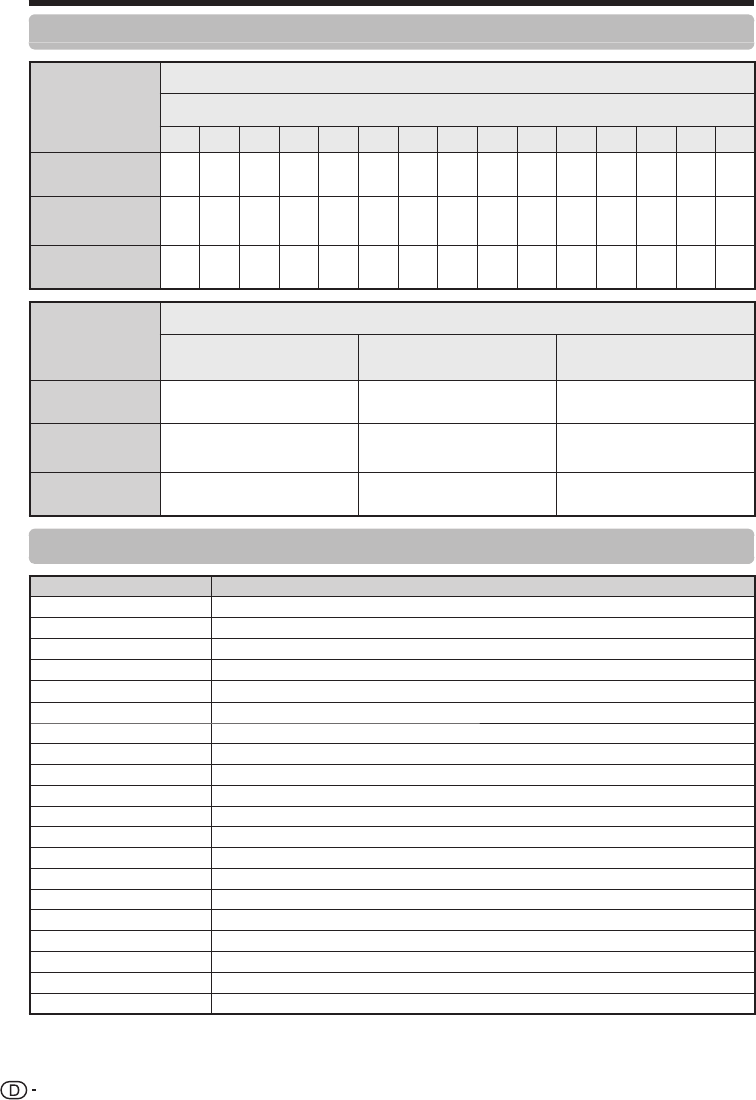 D -